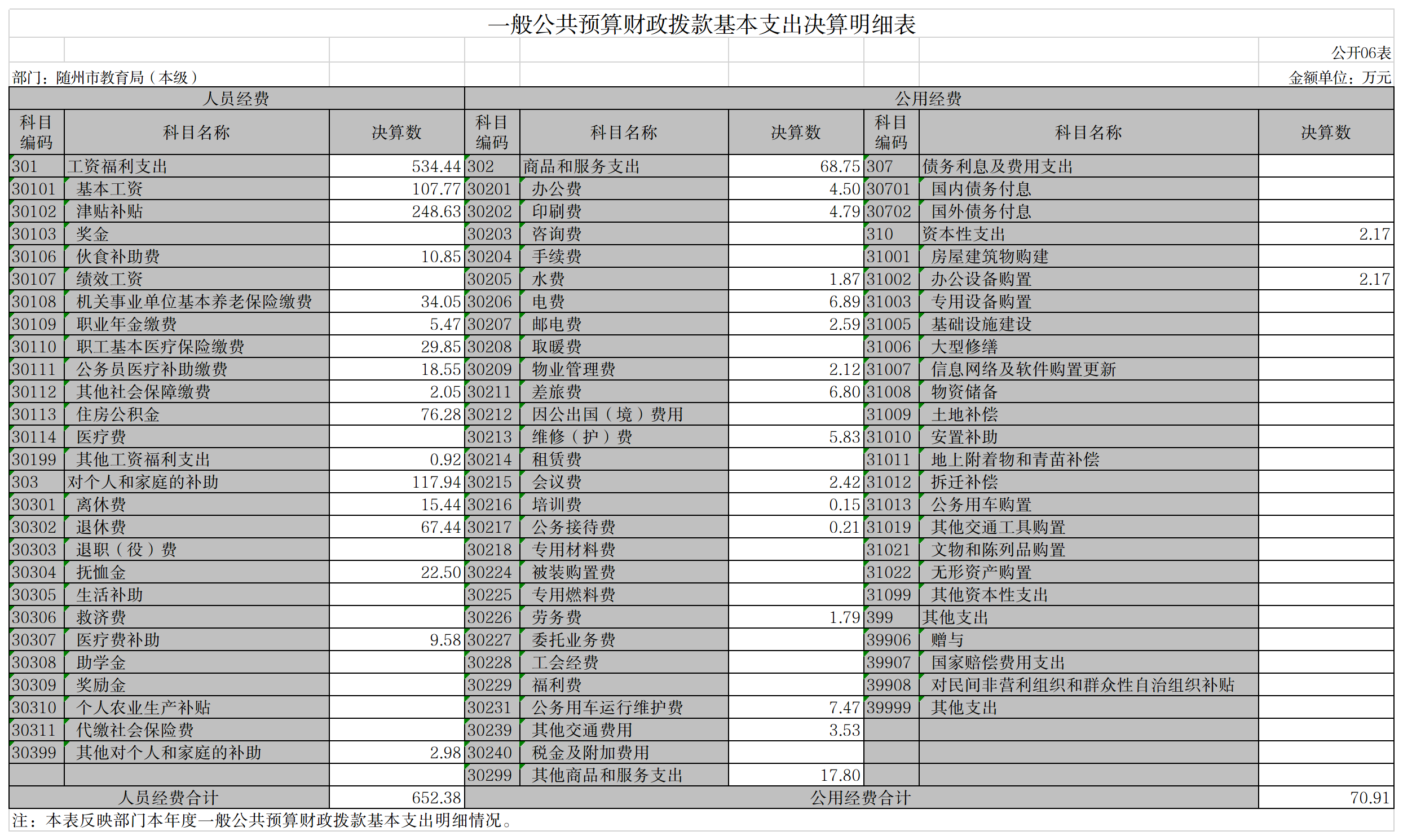 一般公共预算财政拨款基本支出决算明细表

公开06表

部门：随州市教育局（本级）

金额单位：万元

| 人员经费 | | | 公用经费 | | | | | |
|---|---|---|---|---|---|---|---|---|
| 科目编码 | 科目名称 | 决算数 | 科目编码 | 科目名称 | 决算数 | 科目编码 | 科目名称 | 决算数 |
| 301 | 工资福利支出 | 534.44 | 302 | 商品和服务支出 | 68.75 | 307 | 债务利息及费用支出 | |
| 30101 | 基本工资 | 107.77 | 30201 | 办公费 | 4.50 | 30701 | 国内债务付息 | |
| 30102 | 津贴补贴 | 248.63 | 30202 | 印刷费 | 4.79 | 30702 | 国外债务付息 | |
| 30103 | 奖金 | | 30203 | 咨询费 | | 310 | 资本性支出 | 2.17 |
| 30106 | 伙食补助费 | 10.85 | 30204 | 手续费 | | 31001 | 房屋建筑物购建 | |
| 30107 | 绩效工资 | | 30205 | 水费 | 1.87 | 31002 | 办公设备购置 | 2.17 |
| 30108 | 机关事业单位基本养老保险缴费 | 34.05 | 30206 | 电费 | 6.89 | 31003 | 专用设备购置 | |
| 30109 | 职业年金缴费 | 5.47 | 30207 | 邮电费 | 2.59 | 31005 | 基础设施建设 | |
| 30110 | 职工基本医疗保险缴费 | 29.85 | 30208 | 取暖费 | | 31006 | 大型修缮 | |
| 30111 | 公务员医疗补助缴费 | 18.55 | 30209 | 物业管理费 | 2.12 | 31007 | 信息网络及软件购置更新 | |
| 30112 | 其他社会保障缴费 | 2.05 | 30211 | 差旅费 | 6.80 | 31008 | 物资储备 | |
| 30113 | 住房公积金 | 76.28 | 30212 | 因公出国（境）费用 | | 31009 | 土地补偿 | |
| 30114 | 医疗费 | | 30213 | 维修（护）费 | 5.83 | 31010 | 安置补助 | |
| 30199 | 其他工资福利支出 | 0.92 | 30214 | 租赁费 | | 31011 | 地上附着物和青苗补偿 | |
| 303 | 对个人和家庭的补助 | 117.94 | 30215 | 会议费 | 2.42 | 31012 | 拆迁补偿 | |
| 30301 | 离休费 | 15.44 | 30216 | 培训费 | 0.15 | 31013 | 公务用车购置 | |
| 30302 | 退休费 | 67.44 | 30217 | 公务接待费 | 0.21 | 31019 | 其他交通工具购置 | |
| 30303 | 退职（役）费 | | 30218 | 专用材料费 | | 31021 | 文物和陈列品购置 | |
| 30304 | 抚恤金 | 22.50 | 30224 | 被装购置费 | | 31022 | 无形资产购置 | |
| 30305 | 生活补助 | | 30225 | 专用燃料费 | | 31099 | 其他资本性支出 | |
| 30306 | 救济费 | | 30226 | 劳务费 | 1.79 | 399 | 其他支出 | |
| 30307 | 医疗费补助 | 9.58 | 30227 | 委托业务费 | | 39906 | 赠与 | |
| 30308 | 助学金 | | 30228 | 工会经费 | | 39907 | 国家赔偿费用支出 | |
| 30309 | 奖励金 | | 30229 | 福利费 | | 39908 | 对民间非营利组织和群众性自治组织补贴 | |
| 30310 | 个人农业生产补贴 | | 30231 | 公务用车运行维护费 | 7.47 | 39999 | 其他支出 | |
| 30311 | 代缴社会保险费 | | 30239 | 其他交通费用 | 3.53 | | | |
| 30399 | 其他对个人和家庭的补助 | 2.98 | 30240 | 税金及附加费用 | | | | |
| | | | 30299 | 其他商品和服务支出 | 17.80 | | | |
| 人员经费合计 | | 652.38 | 公用经费合计 | | | | | 70.91 |

注：本表反映部门本年度一般公共预算财政拨款基本支出明细情况。